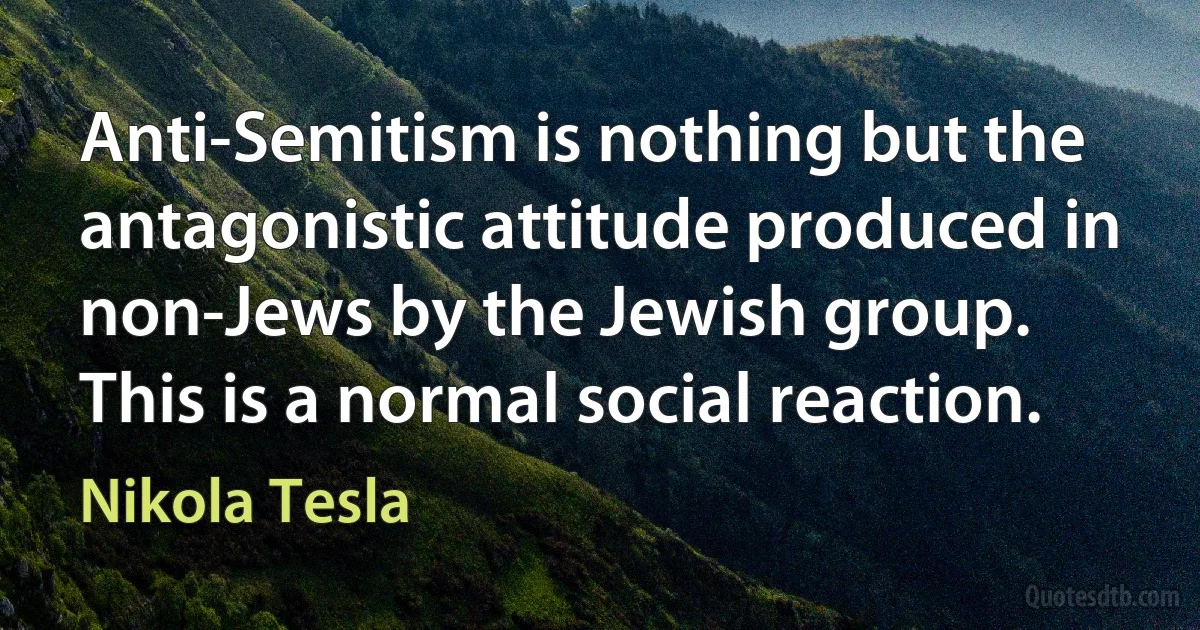 Anti-Semitism is nothing but the antagonistic attitude produced in non-Jews by the Jewish group. This is a normal social reaction.

Nikola Tesla

Quotesdtb.com